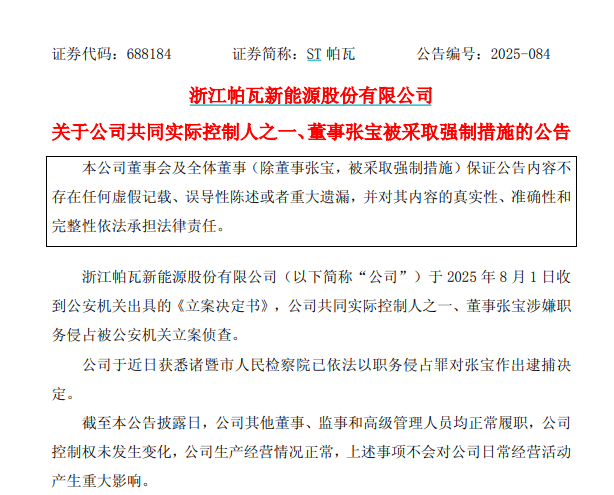 证券代码：688184 证券简称：ST帕瓦 公告编号：2025-084

浙江帕瓦新能源股份有限公司

关于公司共同实际控制人之一、董事张宝被采取强制措施的公告

本公司董事会及全体董事（除董事张宝，被采取强制措施）保证公告内容不存在任何虚假记载、误导性陈述或者重大遗漏，并对其内容的真实性、准确性和完整性依法承担法律责任。

浙江帕瓦新能源股份有限公司（以下简称“公司”）于2025年8月1日收到公安机关出具的《立案决定书》，公司共同实际控制人之一、董事张宝涉嫌职务侵占被公安机关立案侦查。

公司于近日获悉诸暨市人民检察院已依法以职务侵占罪对张宝作出逮捕决定。

截至本公告披露日，公司其他董事、监事和高级管理人员均正常履职，公司控制权未发生变化，公司生产经营情况正常，上述事项不会对公司日常经营活动产生重大影响。